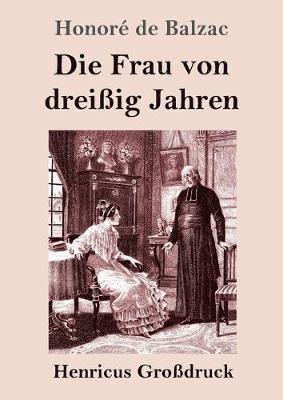 Honoré de Balzac

Die Frau von dreißig Jahren

Henricus Großdruck